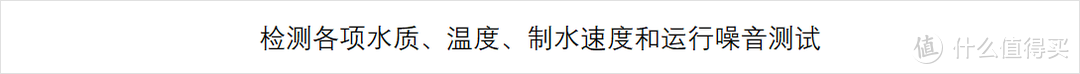 检测各项水质、温度、制水速度和运行噪音测试

值 什么值得买